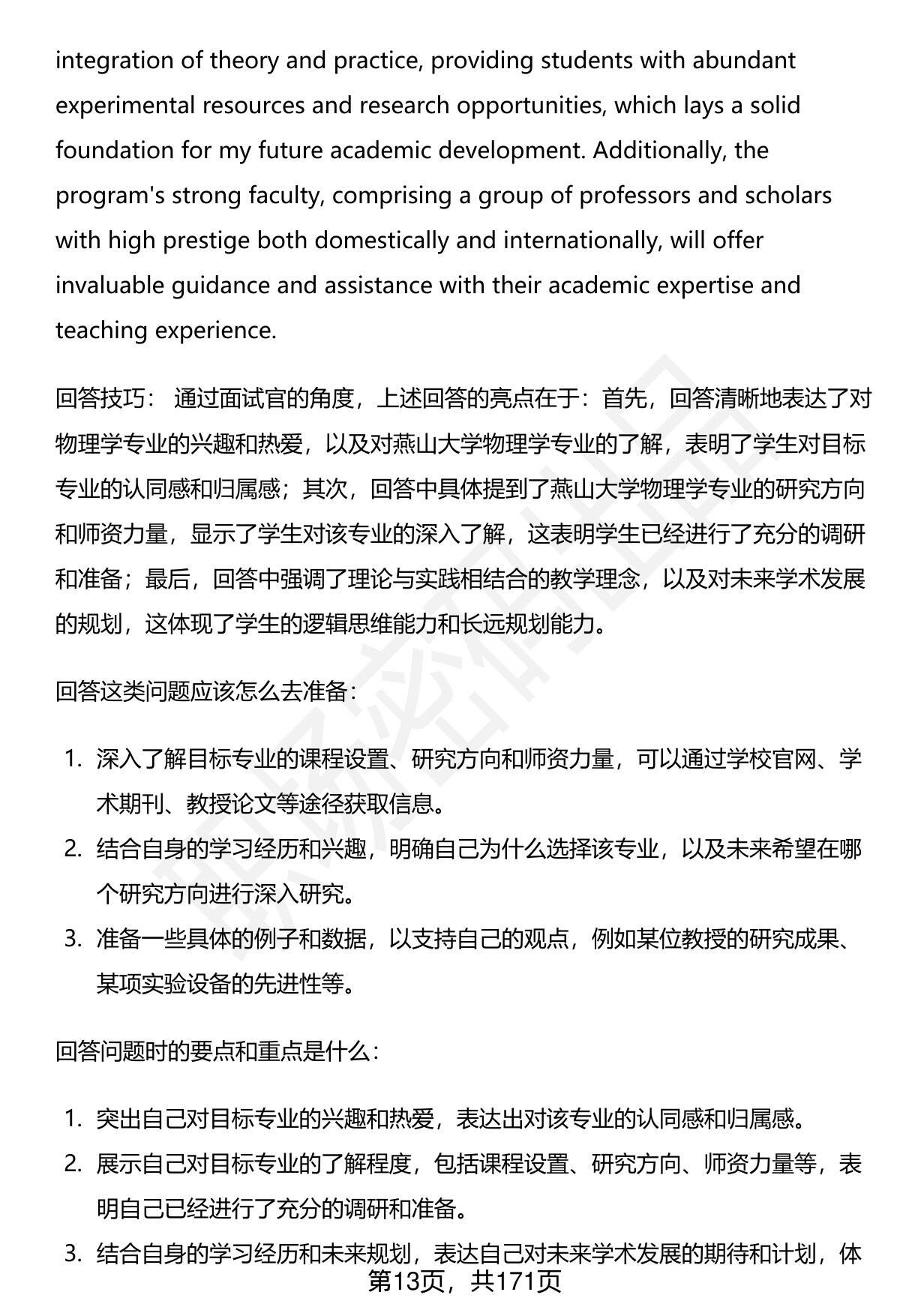 integration of theory and practice, providing students with abundant experimental resources and research opportunities, which lays a solid foundation for my future academic development. Additionally, the program's strong faculty, comprising a group of professors and scholars with high prestige both domestically and internationally, will offer invaluable guidance and assistance with their academic expertise and teaching experience.

回答技巧： 通过面试官的角度，上述回答的亮点在于：首先，回答清晰地表达了对物理学专业的兴趣和热爱，以及对燕山大学物理学专业的了解，表明了学生对目标专业的认同感和归属感；其次，回答中具体提到了燕山大学物理学专业的研究方向和师资力量，显示了学生对该专业的深入了解，这表明学生已经进行了充分的调研和准备；最后，回答中强调了理论与实践相结合的教学理念，以及对未来学术发展的规划，这体现了学生的逻辑思维能力和长远规划能力。

回答这类问题应该怎么去准备：

1. 深入了解目标专业的课程设置、研究方向和师资力量，可以通过学校官网、学术期刊、教授论文等途径获取信息。
2. 结合自身的学习经历和兴趣，明确自己为什么选择该专业，以及未来希望在哪个研究方向进行深入研究。
3. 准备一些具体的例子和数据，以支持自己的观点，例如某位教授的研究成果、某项实验设备的先进性等。

回答问题时的要点和重点是什么：

1. 突出自己对目标专业的兴趣和热爱，表达出对该专业的认同感和归属感。
2. 展示自己对目标专业的了解程度，包括课程设置、研究方向、师资力量等，表明自己已经进行了充分的调研和准备。
3. 结合自身的学习经历和未来规划，表达自己对未来学术发展的期待和计划，体

第13页，共171页